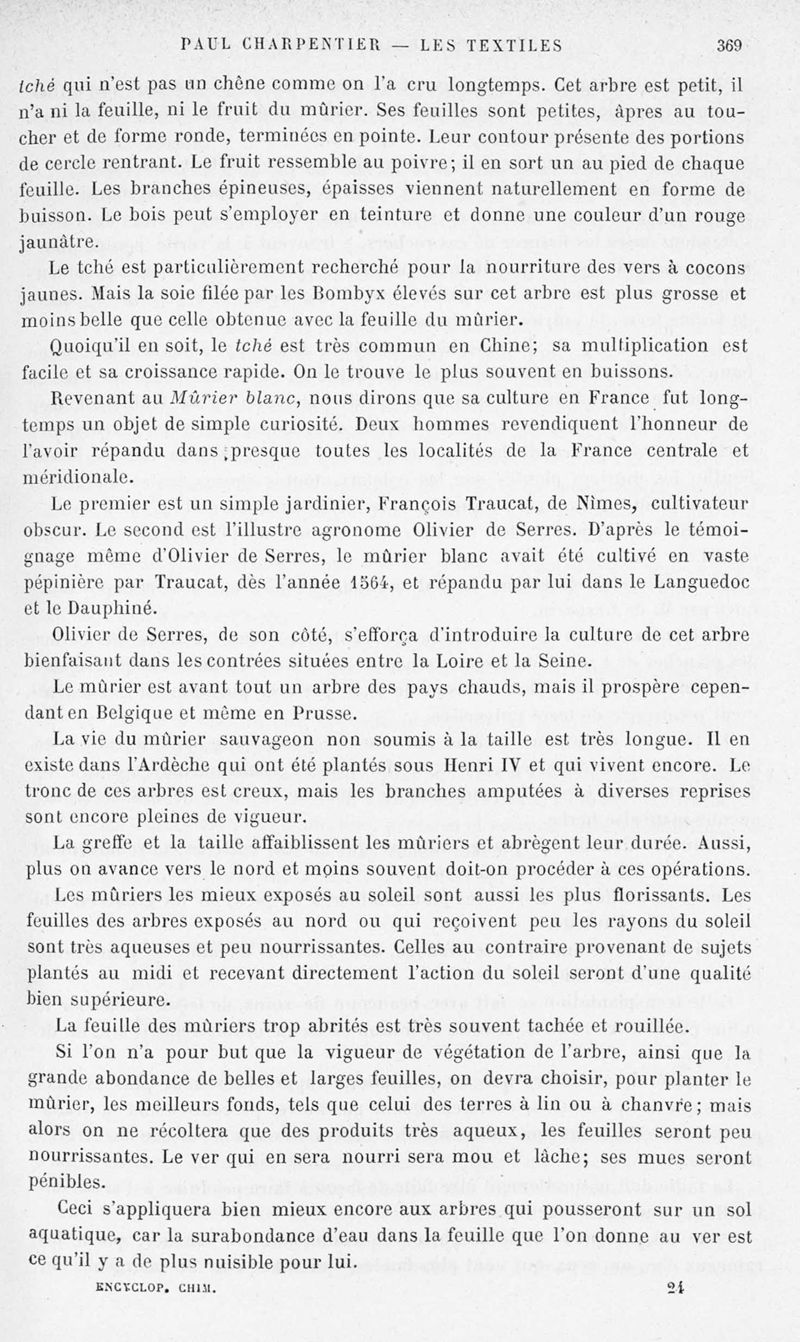 PAUL CHARPENTIER — LES TEXTILES 369

tché qui n'est pas un chêne comme on l'a cru longtemps. Cet arbre est petit, il n'a ni la feuille, ni le fruit du mûrier. Ses feuilles sont petites, âpres au toucher et de forme ronde, terminées en pointe. Leur contour présente des portions de cercle rentrant. Le fruit ressemble au poivre; il en sort un au pied de chaque feuille. Les branches épineuses, épaisses viennent naturellement en forme de buisson. Le bois peut s'employer en teinture et donne une couleur d'un rouge jaunâtre.

Le tché est particulièrement recherché pour la nourriture des vers à cocons jaunes. Mais la soie filée par les Bombyx élevés sur cet arbre est plus grosse et moins belle que celle obtenue avec la feuille du mûrier.

Quoiqu'il en soit, le tché est très commun en Chine; sa multiplication est facile et sa croissance rapide. On le trouve le plus souvent en buissons.

Revenant au Mûrier blanc, nous dirons que sa culture en France fut longtemps un objet de simple curiosité. Deux hommes revendiquent l'honneur de l'avoir répandu dans presque toutes les localités de la France centrale et méridionale.

Le premier est un simple jardinier, François Traucat, de Nîmes, cultivateur obscur. Le second est l'illustre agronome Olivier de Serres. D'après le témoignage même d'Olivier de Serres, le mûrier blanc avait été cultivé en vaste pépinière par Traucat, dès l'année 1564, et répandu par lui dans le Languedoc et le Dauphiné.

Olivier de Serres, de son côté, s'efforça d'introduire la culture de cet arbre bienfaisant dans les contrées situées entre la Loire et la Seine.

Le mûrier est avant tout un arbre des pays chauds, mais il prospère cependant en Belgique et même en Prusse.

La vie du mûrier sauvageon non soumis à la taille est très longue. Il en existe dans l'Ardèche qui ont été plantés sous Henri IV et qui vivent encore. Le tronc de ces arbres est creux, mais les branches amputées à diverses reprises sont encore pleines de vigueur.

La greffe et la taille affaiblissent les mûriers et abrègent leur durée. Aussi, plus on avance vers le nord et moins souvent doit-on procéder à ces opérations.

Les mûriers les mieux exposés au soleil sont aussi les plus florissants. Les feuilles des arbres exposés au nord ou qui reçoivent peu les rayons du soleil sont très aqueuses et peu nourrissantes. Celles au contraire provenant de sujets plantés au midi et recevant directement l'action du soleil seront d'une qualité bien supérieure.

La feuille des mûriers trop abrités est très souvent tachée et rouillée.

Si l'on n'a pour but que la vigueur de végétation de l'arbre, ainsi que la grande abondance de belles et larges feuilles, on devra choisir, pour planter le mûrier, les meilleurs fonds, tels que celui des terres à lin ou à chanvre; mais alors on ne récoltera que des produits très aqueux, les feuilles seront peu nourrissantes. Le ver qui en sera nourri sera mou et lâche; ses mues seront pénibles.

Ceci s'appliquera bien mieux encore aux arbres qui pousseront sur un sol aquatique, car la surabondance d'eau dans la feuille que l'on donne au ver est ce qu'il y a de plus nuisible pour lui.

ENCYCLOP. CHIM. 24